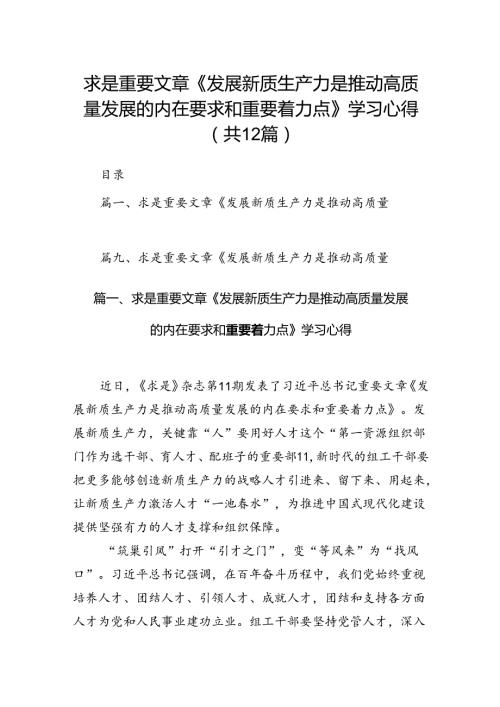 求是重要文章《发展新质生产力是推动高质量发展的内在要求和重要着力点》学习心得（共12篇）

目录

篇一、求是重要文章《发展新质生产力是推动高质量

篇九、求是重要文章《发展新质生产力是推动高质量

篇一、求是重要文章《发展新质生产力是推动高质量发展的内在要求和重要着力点》学习心得

近日，《求是》杂志第11期发表了习近平总书记重要文章《发展新质生产力是推动高质量发展的内在要求和重要着力点》。发展新质生产力，关键靠“人”要用好人才这个“第一资源组织部门作为选干部、育人才、配班子的重要部11,新时代的组工干部要把更多能够创造新质生产力的战略人才引进来、留下来、用起来，让新质生产力激活人才“一池春水”，为推进中国式现代化建设提供坚强有力的人才支撑和组织保障。

“筑巢引凤”打开“引才之门”，变“等风来”为“找风口”。习近平总书记强调，在百年奋斗历程中，我们党始终重视培养人才、团结人才、引领人才、成就人才，团结和支持各方面人才为党和人民事业建功立业。组工干部要坚持党管人才，深入